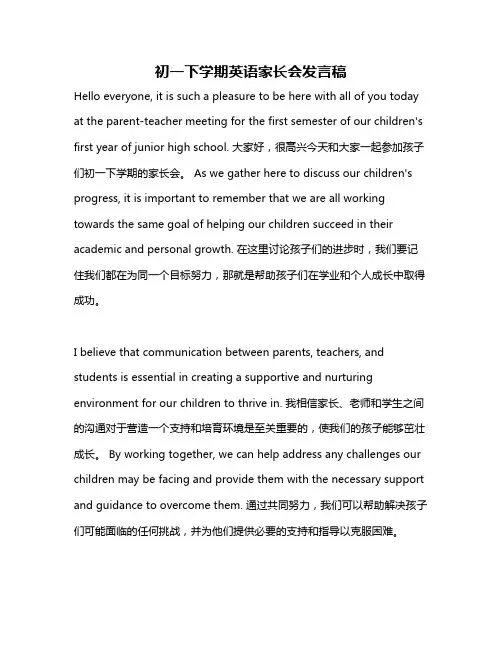 初一下学期英语家长会发言稿

Hello everyone, it is such a pleasure to be here with all of you today at the parent-teacher meeting for the first semester of our children's first year of junior high school. 大家好，很高兴今天和大家一起参加孩子们初一下学期的家长会。 As we gather here to discuss our children's progress, it is important to remember that we are all working towards the same goal of helping our children succeed in their academic and personal growth. 在这里讨论孩子们的进步时，我们要记住我们都在为同一个目标努力，那就是帮助孩子们在学业和个人成长中取得成功。

I believe that communication between parents, teachers, and students is essential in creating a supportive and nurturing environment for our children to thrive in. 我相信家长、老师和学生之间的沟通对于营造一个支持和培育环境是至关重要的，使我们的孩子能够茁壮成长。 By working together, we can help address any challenges our children may be facing and provide them with the necessary support and guidance to overcome them. 通过共同努力，我们可以帮助解决孩子们可能面临的任何挑战，并为他们提供必要的支持和指导以克服困难。